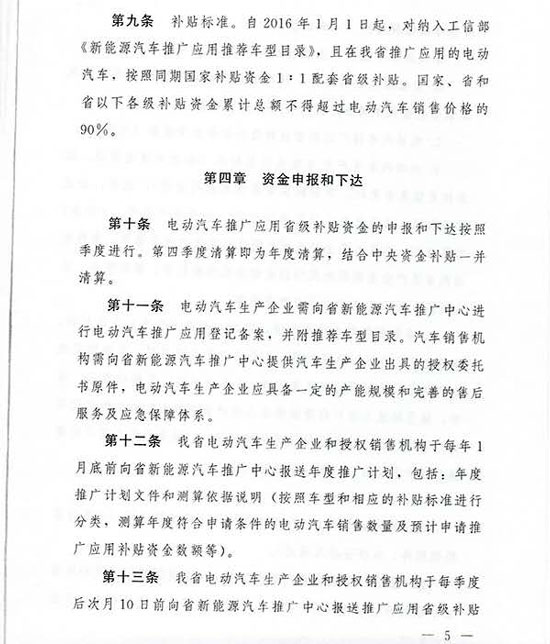 第九条　补贴标准。自 2016 年 1 月 1 日起，对纳入工信部《新能源汽车推广应用推荐车型目录》，且在我省推广应用的电动汽车，按照同期国家补贴资金 1∶1 配套省级补贴。国家、省和省以下各级补贴资金累计总额不得超过电动汽车销售价格的 90%。

第四章　资金申报和下达

第十条　电动汽车推广应用省级补贴资金的申报和下达按照季度进行。第四季度清算即为年度清算，结合中央资金补贴一并清算。

第十一条　电动汽车生产企业需向省新能源汽车推广中心进行电动汽车推广应用登记备案，并附推荐车型目录。汽车销售机构需向省新能源汽车推广中心提供汽车生产企业出具的授权委托书原件，电动汽车生产企业应具备一定的产能规模和完善的售后服务及应急保障体系。

第十二条　我省电动汽车生产企业和授权销售机构于每年 1 月底前向省新能源汽车推广中心报送年度推广计划，包括：年度推广计划文件和测算依据说明（按照车型和相应的补贴标准进行分类，测算年度符合申请条件的电动汽车销售数量及预计申请推广应用补贴资金数额等）。

第十三条　我省电动汽车生产企业和授权销售机构于每季度后次月 10 日前向省新能源汽车推广中心报送推广应用省级补贴

— 5 —